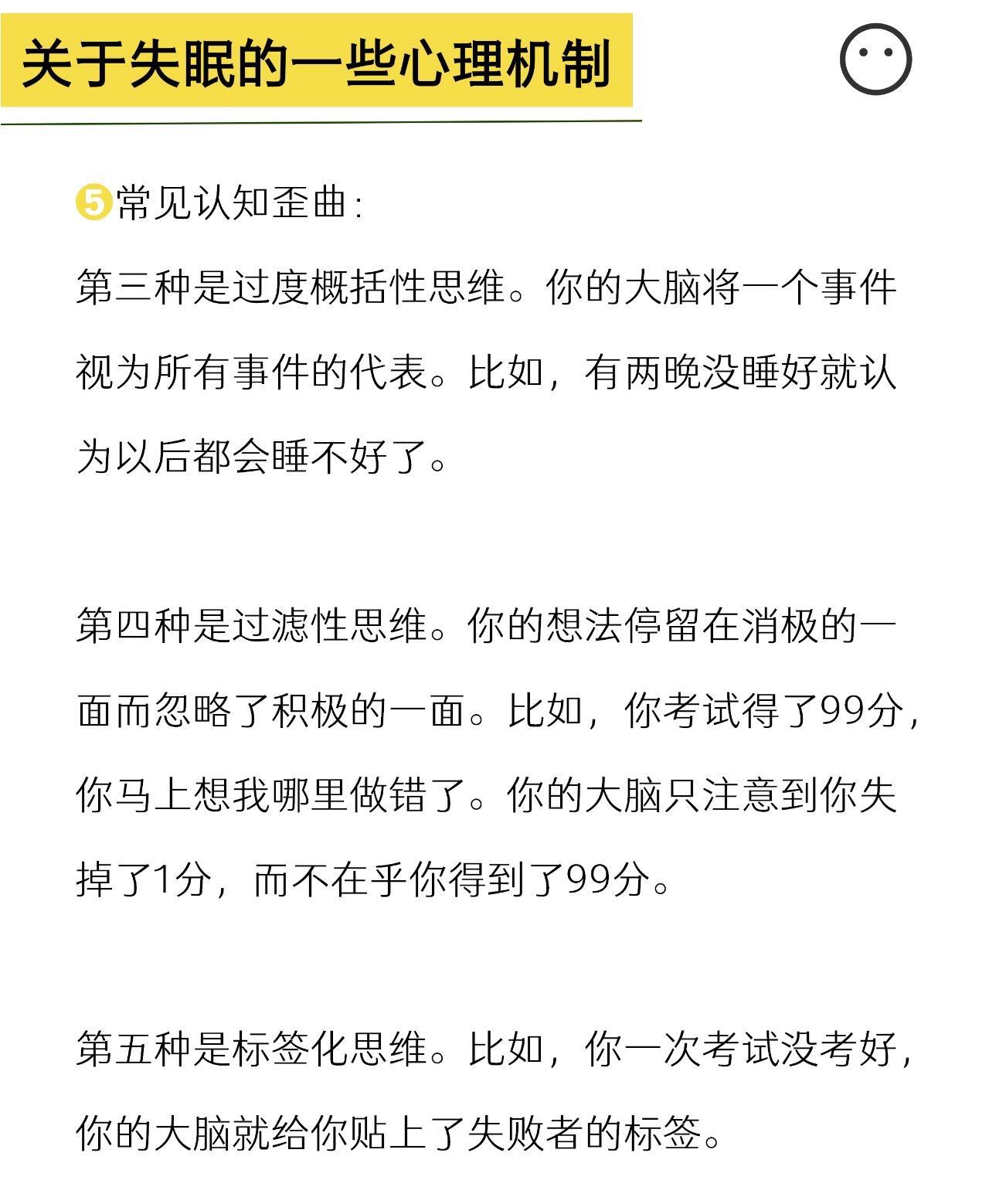 关于失眠的一些心理机制

5常见认知歪曲：

第三种是过度概括性思维。你的大脑将一个事件视为所有事件的代表。比如，有两晚没睡好就认为以后都会睡不好了。

第四种是过滤性思维。你的想法停留在消极的一面而忽略了积极的一面。比如，你考试得了99分，你马上想我哪里做错了。你的大脑只注意到你失掉了1分，而不在乎你得到了99分。

第五种是标签化思维。比如，你一次考试没考好，你的大脑就给你贴上了失败者的标签。